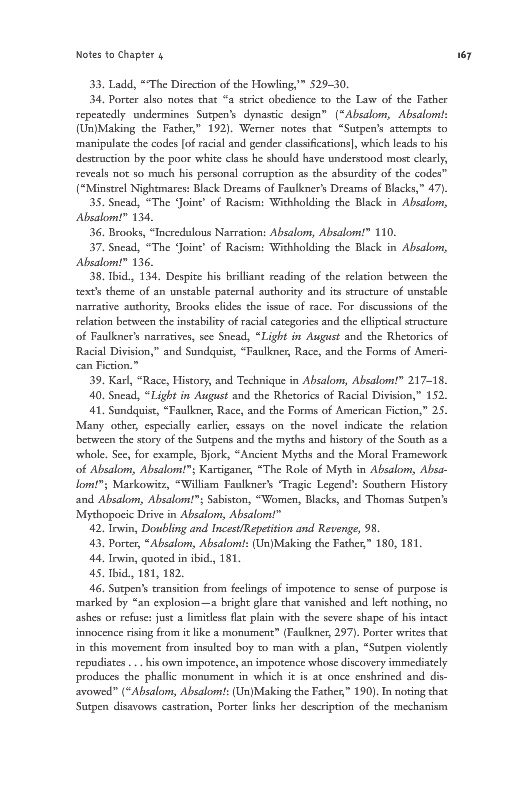 Notes to Chapter 4

167

33. Ladd, "'The Direction of the Howling,'" 529–30.

34. Porter also notes that "a strict obedience to the Law of the Father repeatedly undermines Sutpen's dynastic design" ("Absalom, Absalom!: (Un)Making the Father," 192). Werner notes that "Sutpen's attempts to manipulate the codes [of racial and gender classifications], which leads to his destruction by the poor white class he should have understood most clearly, reveals not so much his personal corruption as the absurdity of the codes" ("Minstrel Nightmares: Black Dreams of Faulkner's Dreams of Blacks," 47).

35. Snead, "The 'Joint' of Racism: Withholding the Black in Absalom, Absalom!" 134.

36. Brooks, "Incredulous Narration: Absalom, Absalom!" 110.

37. Snead, "The 'Joint' of Racism: Withholding the Black in Absalom, Absalom!" 136.

38. Ibid., 134. Despite his brilliant reading of the relation between the text's theme of an unstable paternal authority and its structure of unstable narrative authority, Brooks elides the issue of race. For discussions of the relation between the instability of racial categories and the elliptical structure of Faulkner's narratives, see Snead, "Light in August and the Rhetorics of Racial Division," and Sundquist, "Faulkner, Race, and the Forms of American Fiction."

39. Karl, "Race, History, and Technique in Absalom, Absalom!" 217–18.

40. Snead, "Light in August and the Rhetorics of Racial Division," 152.

41. Sundquist, "Faulkner, Race, and the Forms of American Fiction," 25. Many other, especially earlier, essays on the novel indicate the relation between the story of the Sutpens and the myths and history of the South as a whole. See, for example, Bjork, "Ancient Myths and the Moral Framework of Absalom, Absalom!"; Kartiganer, "The Role of Myth in Absalom, Absalom!"; Markowitz, "William Faulkner's 'Tragic Legend': Southern History and Absalom, Absalom!"; Sabiston, "Women, Blacks, and Thomas Sutpen's Mythopoeic Drive in Absalom, Absalom!"

42. Irwin, Doubling and Incest/Repetition and Revenge, 98.

43. Porter, "Absalom, Absalom!: (Un)Making the Father," 180, 181.

44. Irwin, quoted in ibid., 181.

45. Ibid., 181, 182.

46. Sutpen's transition from feelings of impotence to sense of purpose is marked by "an explosion—a bright glare that vanished and left nothing, no ashes or refuse: just a limitless flat plain with the severe shape of his intact innocence rising from it like a monument" (Faulkner, 297). Porter writes that in this movement from insulted boy to man with a plan, "Sutpen violently repudiates . . . his own impotence, an impotence whose discovery immediately produces the phallic monument in which it is at once enshrined and disavowed" ("Absalom, Absalom!: (Un)Making the Father," 190). In noting that Sutpen disavows castration, Porter links her description of the mechanism